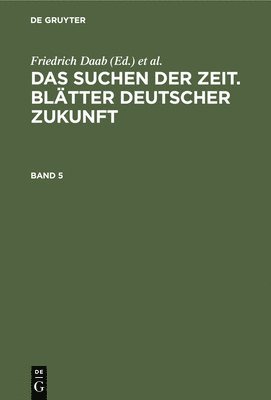 DE GRUYTER

Friedrich Daab (Ed.) et al.

DAS SUCHEN DER ZEIT. BLÄTTER DEUTSCHER ZUKUNFT

BAND 5

DE
G